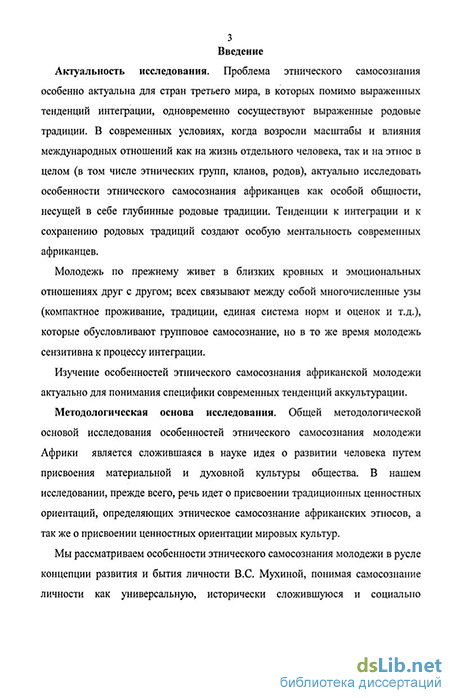 3
Введение

Актуальность исследования. Проблема этнического самосознания особенно актуальна для стран третьего мира, в которых помимо выраженных тенденций интеграции, одновременно сосуществуют выраженные родовые традиции. В современных условиях, когда возросли масштабы и влияния международных отношений как на жизнь отдельного человека, так и на этнос в целом (в том числе этнических групп, кланов, родов), актуально исследовать особенности этнического самосознания африканцев как особой общности, несущей в себе глубинные родовые традиции. Тенденции к интеграции и к сохранению родовых традиций создают особую ментальность современных африканцев.

Молодежь по прежнему живет в близких кровных и эмоциональных отношениях друг с другом; всех связывают между собой многочисленные узы (компактное проживание, традиции, единая система норм и оценок и т.д.), которые обусловливают групповое самосознание, но в то же время молодежь сензитивна к процессу интеграции.

Изучение особенностей этнического самосознания африканской молодежи актуально для понимания специфики современных тенденций аккультурации.

Методологическая основа исследования. Общей методологической основой исследования особенностей этнического самосознания молодежи Африки является сложившаяся в науке идея о развитии человека путем присвоения материальной и духовной культуры общества. В нашем исследовании, прежде всего, речь идет о присвоении традиционных ценностных ориентаций, определяющих этническое самосознание африканских этносов, а так же о присвоении ценностных ориентации мировых культур.

Мы рассматриваем особенности этнического самосознания молодежи в русле концепции развития и бытия личности В.С. Мухиной, понимая самосознание личности как универсальную, исторически сложившуюся и социально

dsLib.net
библиотека диссертаций